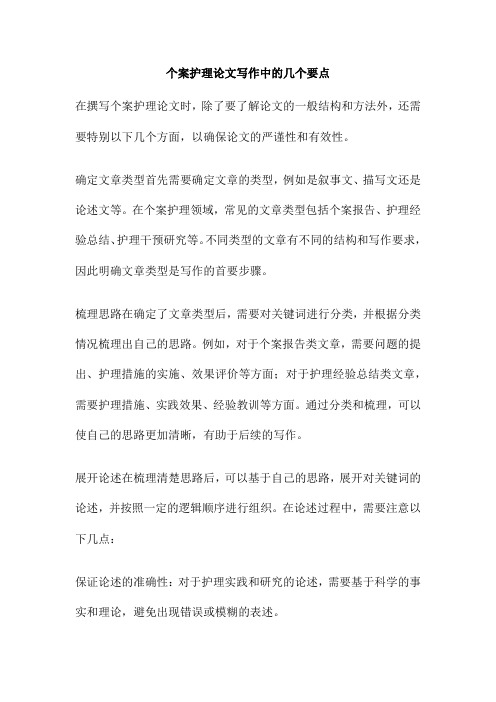 个案护理论文写作中的几个要点

在撰写个案护理论文时，除了要了解论文的一般结构和方法外，还需要特别以下几个方面，以确保论文的严谨性和有效性。

确定文章类型首先需要确定文章的类型，例如是叙事文、描写文还是论述文等。在个案护理领域，常见的文章类型包括个案报告、护理经验总结、护理干预研究等。不同类型的文章有不同的结构和写作要求，因此明确文章类型是写作的首要步骤。

梳理思路在确定了文章类型后，需要对关键词进行分类，并根据分类情况梳理出自己的思路。例如，对于个案报告类文章，需要问题的提出、护理措施的实施、效果评价等方面；对于护理经验总结类文章，需要护理措施、实践效果、经验教训等方面。通过分类和梳理，可以使自己的思路更加清晰，有助于后续的写作。

展开论述在梳理清楚思路后，可以基于自己的思路，展开对关键词的论述，并按照一定的逻辑顺序进行组织。在论述过程中，需要注意以下几点：

保证论述的准确性：对于护理实践和研究的论述，需要基于科学的事实和理论，避免出现错误或模糊的表述。